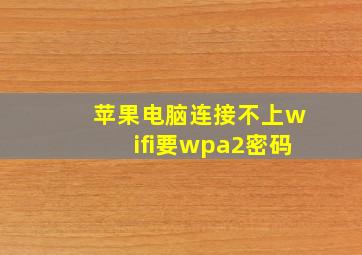 苹果电脑连接不上wifi要wpa2密码